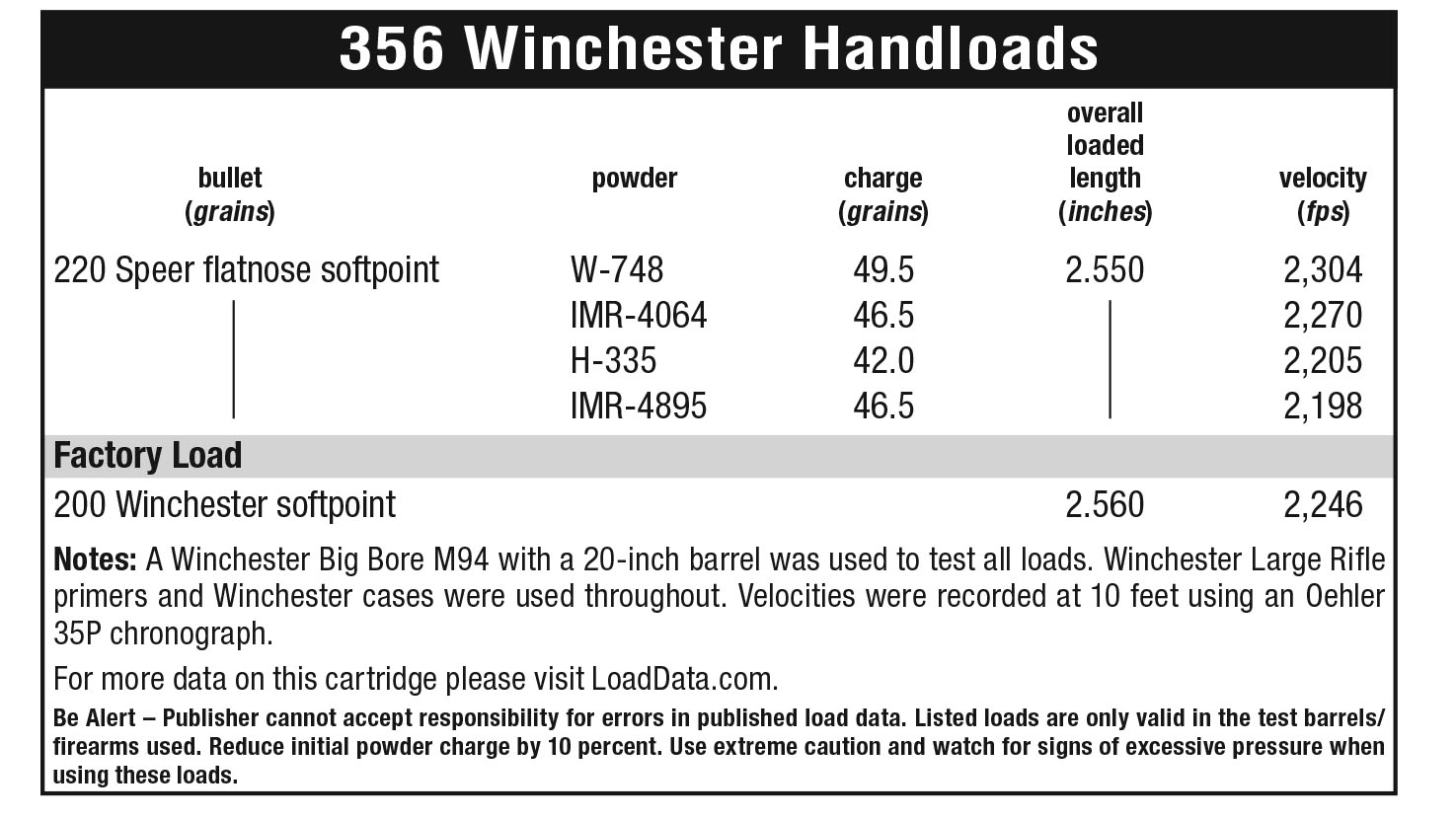 356 Winchester Handloads

| bullet (grains) | powder | charge (grains) | overall loaded length (inches) | velocity (fps) |
|---|---|---|---|---|
| 220 Speer flatnose softpoint | W-748 | 49.5 | 2.550 | 2,304 |
| | IMR-4064 | 46.5 | | 2,270 |
| | H-335 | 42.0 | | 2,205 |
| | IMR-4895 | 46.5 | | 2,198 |
| Factory Load | | | | |
| 200 Winchester softpoint | | | 2.560 | 2,246 |

Notes: A Winchester Big Bore M94 with a 20-inch barrel was used to test all loads. Winchester Large Rifle primers and Winchester cases were used throughout. Velocities were recorded at 10 feet using an Oehler 35P chronograph.

For more data on this cartridge please visit LoadData.com.

Be Alert – Publisher cannot accept responsibility for errors in published load data. Listed loads are only valid in the test barrels/firearms used. Reduce initial powder charge by 10 percent. Use extreme caution and watch for signs of excessive pressure when using these loads.